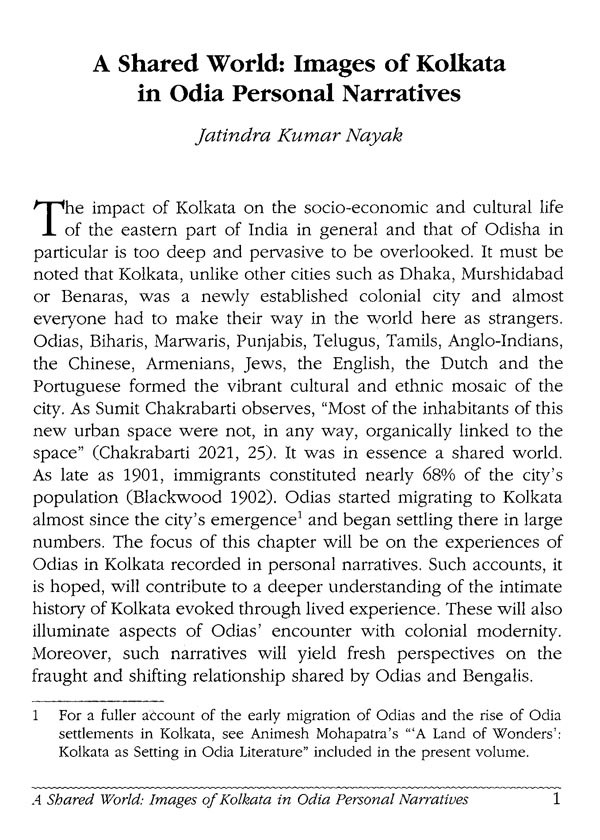 A Shared World: Images of Kolkata in Odia Personal Narratives

Jatindra Kumar Nayak

The impact of Kolkata on the socio-economic and cultural life of the eastern part of India in general and that of Odisha in particular is too deep and pervasive to be overlooked. It must be noted that Kolkata, unlike other cities such as Dhaka, Murshidabad or Benaras, was a newly established colonial city and almost everyone had to make their way in the world here as strangers. Odias, Biharis, Marwaris, Punjabis, Telugus, Tamils, Anglo-Indians, the Chinese, Armenians, Jews, the English, the Dutch and the Portuguese formed the vibrant cultural and ethnic mosaic of the city. As Sumit Chakrabarti observes, "Most of the inhabitants of this new urban space were not, in any way, organically linked to the space" (Chakrabarti 2021, 25). It was in essence a shared world. As late as 1901, immigrants constituted nearly 68% of the city's population (Blackwood 1902). Odias started migrating to Kolkata almost since the city's emergence$^1$ and began settling there in large numbers. The focus of this chapter will be on the experiences of Odias in Kolkata recorded in personal narratives. Such accounts, it is hoped, will contribute to a deeper understanding of the intimate history of Kolkata evoked through lived experience. These will also illuminate aspects of Odias' encounter with colonial modernity. Moreover, such narratives will yield fresh perspectives on the fraught and shifting relationship shared by Odias and Bengalis.

1 For a fuller account of the early migration of Odias and the rise of Odia settlements in Kolkata, see Animesh Mohapatra's "'A Land of Wonders': Kolkata as Setting in Odia Literature" included in the present volume.

A Shared World: Images of Kolkata in Odia Personal Narratives 1